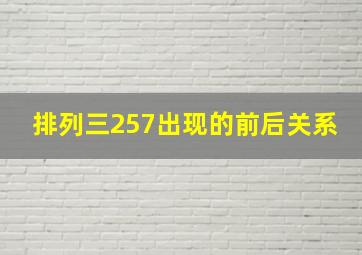 排列三257出现的前后关系